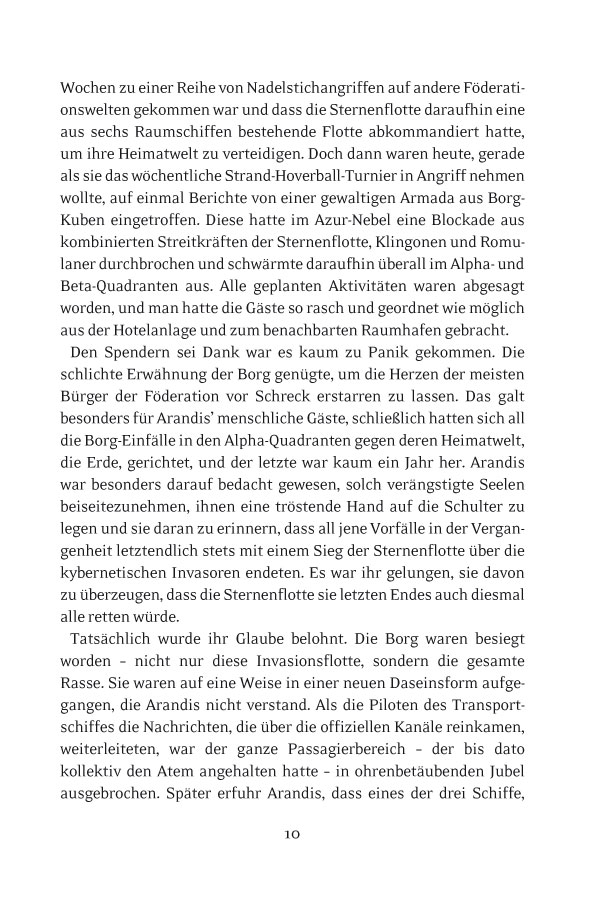 Wochen zu einer Reihe von Nadelstichangriffen auf andere Föderationswelten gekommen war und dass die Sternenflotte daraufhin eine aus sechs Raumschiffen bestehende Flotte abkommandiert hatte, um ihre Heimatwelt zu verteidigen. Doch dann waren heute, gerade als sie das wöchentliche Strand-Hoverball-Turnier in Angriff nehmen wollte, auf einmal Berichte von einer gewaltigen Armada aus Borg-Kuben eingetroffen. Diese hatte im Azur-Nebel eine Blockade aus kombinierten Streitkräften der Sternenflotte, Klingonen und Romulaner durchbrochen und schwärmte daraufhin überall im Alpha- und Beta-Quadranten aus. Alle geplanten Aktivitäten waren abgesagt worden, und man hatte die Gäste so rasch und geordnet wie möglich aus der Hotelanlage und zum benachbarten Raumhafen gebracht.

Den Spendern sei Dank war es kaum zu Panik gekommen. Die schlichte Erwähnung der Borg genügte, um die Herzen der meisten Bürger der Föderation vor Schreck erstarren zu lassen. Das galt besonders für Arandis' menschliche Gäste, schließlich hatten sich all die Borg-Einfälle in den Alpha-Quadranten gegen deren Heimatwelt, die Erde, gerichtet, und der letzte war kaum ein Jahr her. Arandis war besonders darauf bedacht gewesen, solch verängstigte Seelen beiseitezunehmen, ihnen eine tröstende Hand auf die Schulter zu legen und sie daran zu erinnern, dass all jene Vorfälle in der Vergangenheit letztendlich stets mit einem Sieg der Sternenflotte über die kybernetischen Invasoren endeten. Es war ihr gelungen, sie davon zu überzeugen, dass die Sternenflotte sie letzten Endes auch diesmal alle retten würde.

Tatsächlich wurde ihr Glaube belohnt. Die Borg waren besiegt worden – nicht nur diese Invasionsflotte, sondern die gesamte Rasse. Sie waren auf eine Weise in einer neuen Daseinsform aufgegangen, die Arandis nicht verstand. Als die Piloten des Transportschiffes die Nachrichten, die über die offiziellen Kanäle reinkamen, weiterleiteten, war der ganze Passagierbereich – der bis dato kollektiv den Atem angehalten hatte – in ohrenbetäubenden Jubel ausgebrochen. Später erfuhr Arandis, dass eines der drei Schiffe,

10